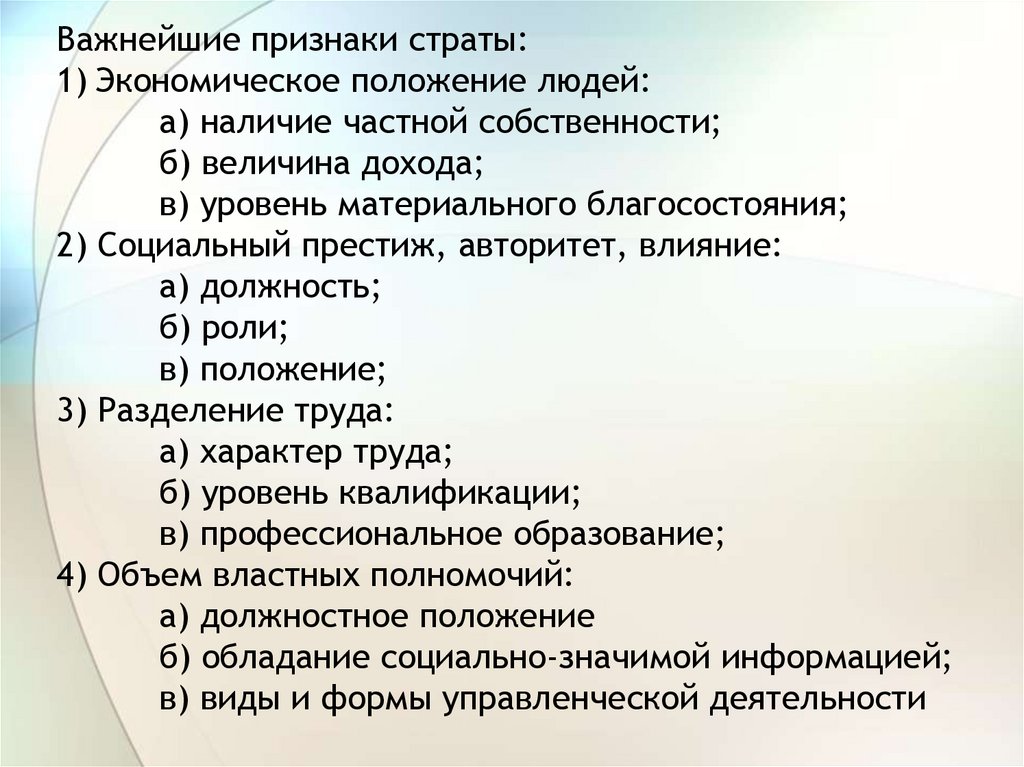 Важнейшие признаки страты:
1) Экономическое положение людей:
а) наличие частной собственности;
б) величина дохода;
в) уровень материального благосостояния;
2) Социальный престиж, авторитет, влияние:
а) должность;
б) роли;
в) положение;
3) Разделение труда:
а) характер труда;
б) уровень квалификации;
в) профессиональное образование;
4) Объем властных полномочий:
а) должностное положение
б) обладание социально-значимой информацией;
в) виды и формы управленческой деятельности